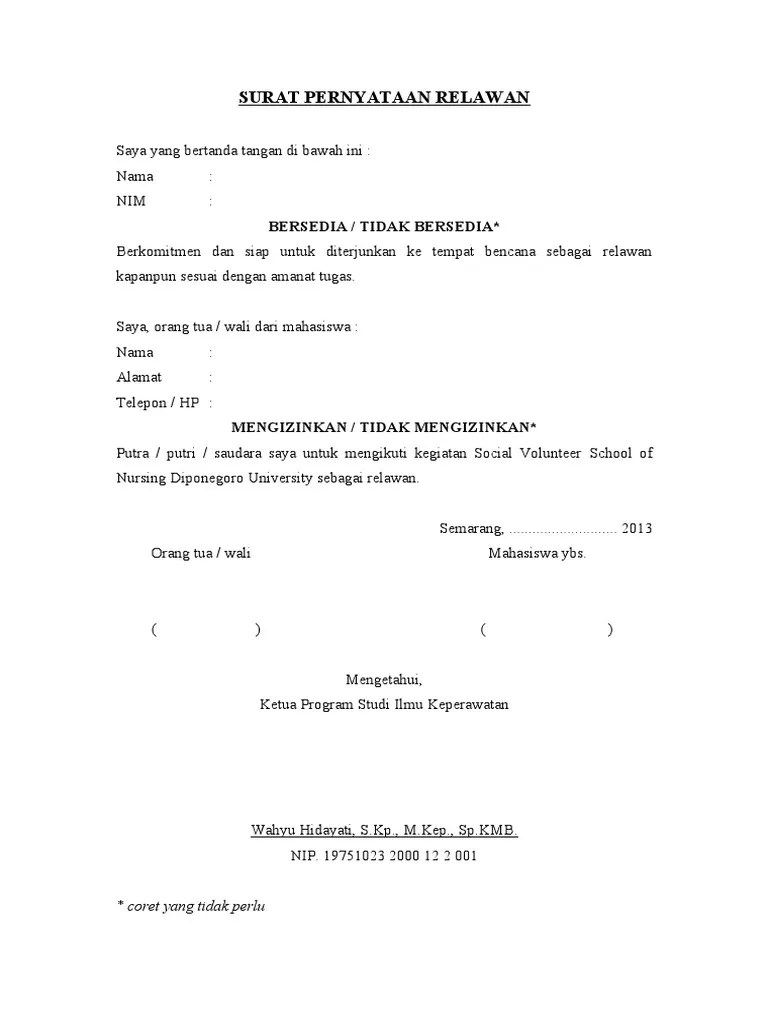 SURAT PERNYATAAN RELAWAN

Saya yang bertanda tangan di bawah ini :
Nama :
NIM :

BERSEDIA / TIDAK BERSEDIA*

Berkomitmen dan siap untuk diterjunkan ke tempat bencana sebagai relawan kapanpun sesuai dengan amanat tugas.

Saya, orang tua / wali dari mahasiswa :
Nama :
Alamat :
Telepon / HP :

MENGIZINKAN / TIDAK MENGIZINKAN*

Putra / putri / saudara saya untuk mengikuti kegiatan Social Volunteer School of Nursing Diponegoro University sebagai relawan.

Semarang, ............................ 2013

Orang tua / wali

Mahasiswa ybs.

( )

( )

Mengetahui,
Ketua Program Studi Ilmu Keperawatan

Wahyu Hidayati, S.Kp., M.Kep., Sp.KMB.
NIP. 19751023 2000 12 2 001

* coret yang tidak perlu